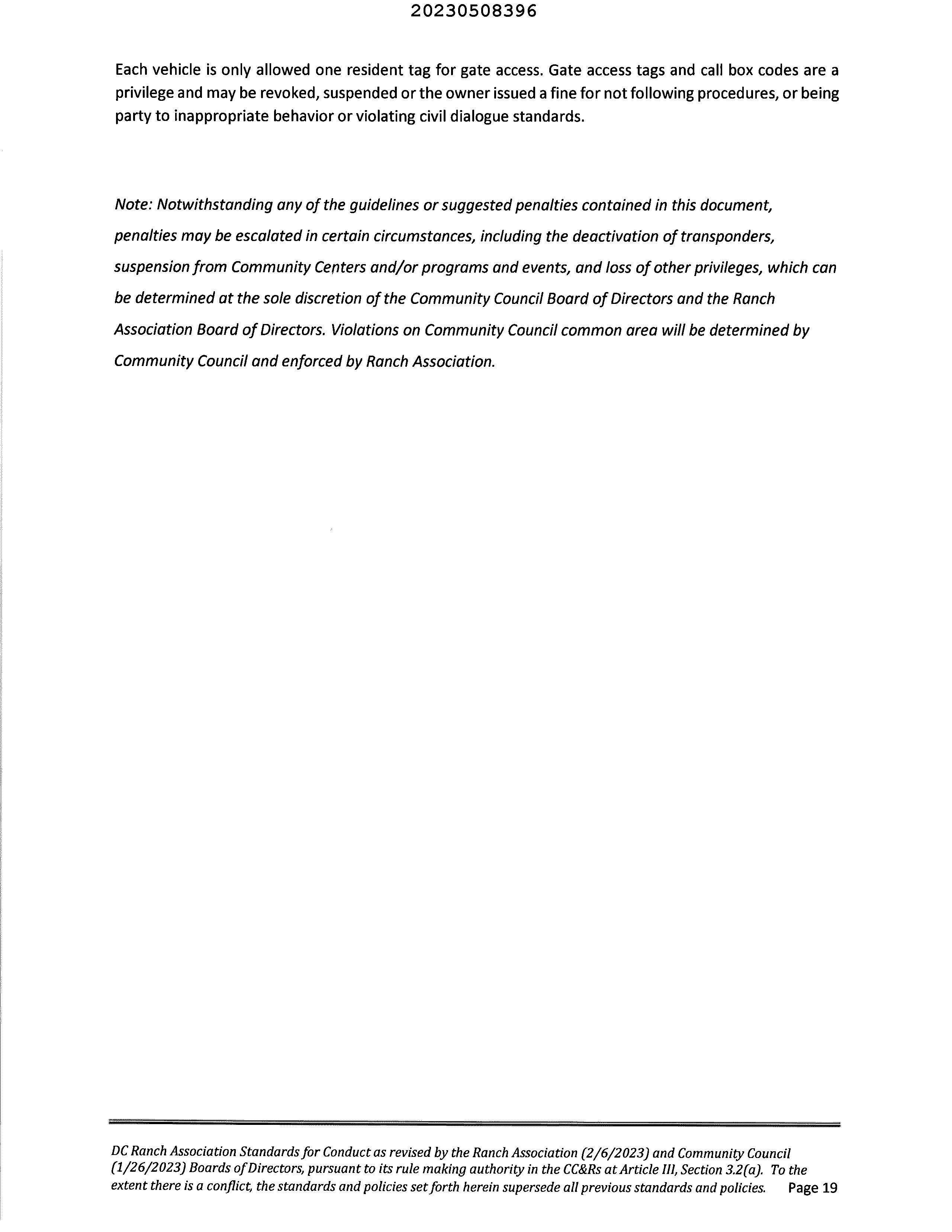 20230508396

Each vehicle is only allowed one resident tag for gate access. Gate access tags and call box codes are a privilege and may be revoked, suspended or the owner issued a fine for not following procedures, or being party to inappropriate behavior or violating civil dialogue standards.

Note: Notwithstanding any of the guidelines or suggested penalties contained in this document, penalties may be escalated in certain circumstances, including the deactivation of transponders, suspension from Community Centers and/or programs and events, and loss of other privileges, which can be determined at the sole discretion of the Community Council Board of Directors and the Ranch Association Board of Directors. Violations on Community Council common area will be determined by Community Council and enforced by Ranch Association.

DC Ranch Association Standards for Conduct as revised by the Ranch Association (2/6/2023) and Community Council (1/26/2023) Boards of Directors, pursuant to its rule making authority in the CC&Rs at Article III, Section 3.2(a). To the extent there is a conflict, the standards and policies set forth herein supersede all previous standards and policies. Page 19